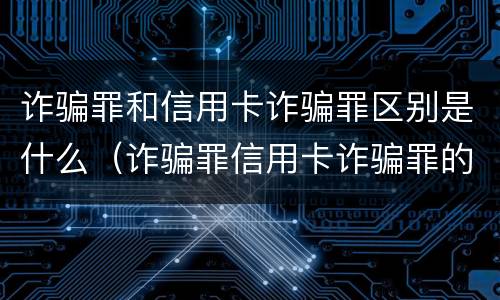 诈骗罪和信用卡诈骗罪区别是什么（诈骗罪信用卡诈骗罪的